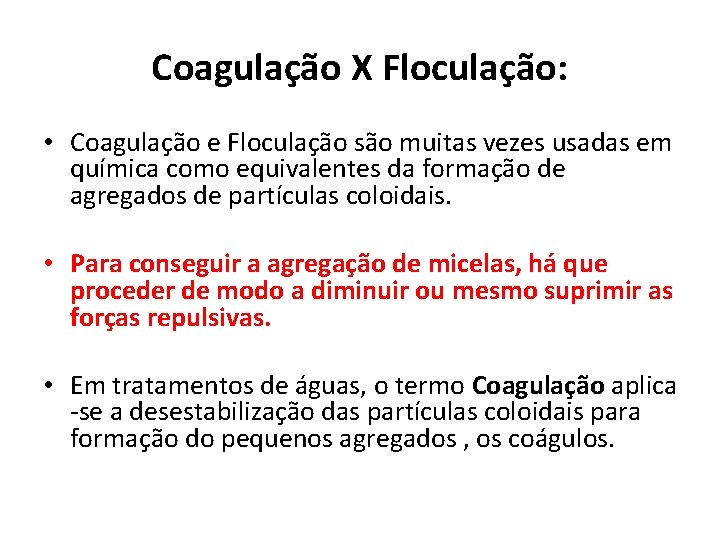 Coagulação X Floculação:

• Coagulação e Floculação são muitas vezes usadas em química como equivalentes da formação de agregados de partículas coloidais.

• Para conseguir a agregação de micelas, há que proceder de modo a diminuir ou mesmo suprimir as forças repulsivas.

• Em tratamentos de águas, o termo Coagulação aplica -se a desestabilização das partículas coloidais para formação do pequenos agregados , os coágulos.